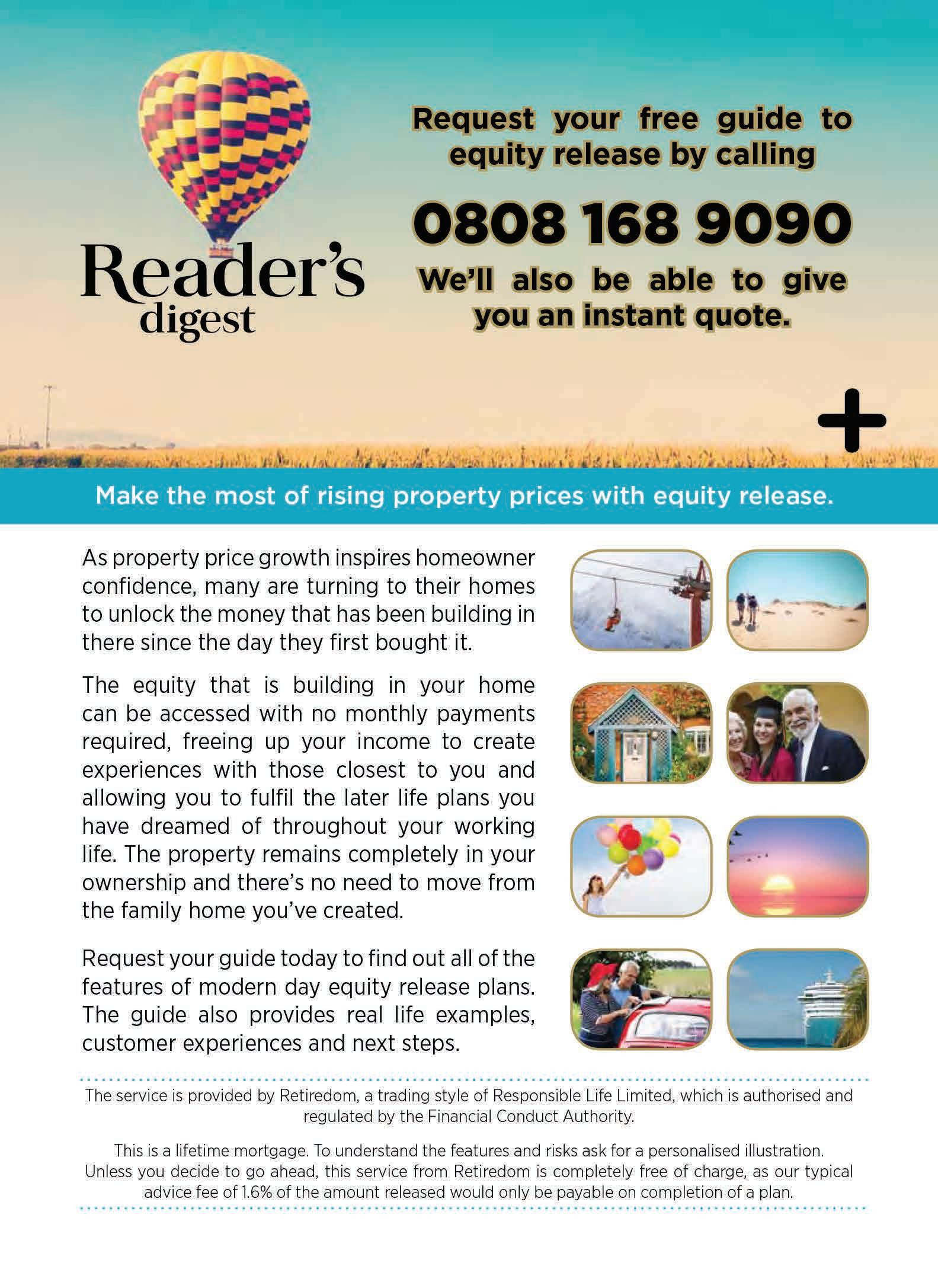 Reader's digest

Request your free guide to equity release by calling

0808 168 9090

We'll also be able to give you an instant quote.

+

Make the most of rising property prices with equity release.

As property price growth inspires homeowner confidence, many are turning to their homes to unlock the money that has been building in there since the day they first bought it.

The equity that is building in your home can be accessed with no monthly payments required, freeing up your income to create experiences with those closest to you and allowing you to fulfil the later life plans you have dreamed of throughout your working life. The property remains completely in your ownership and there's no need to move from the family home you've created.

Request your guide today to find out all of the features of modern day equity release plans. The guide also provides real life examples, customer experiences and next steps.

The service is provided by Retiredom, a trading style of Responsible Life Limited, which is authorised and regulated by the Financial Conduct Authority.

This is a lifetime mortgage. To understand the features and risks ask for a personalised illustration. Unless you decide to go ahead, this service from Retiredom is completely free of charge, as our typical advice fee of 1.6% of the amount released would only be payable on completion of a plan.